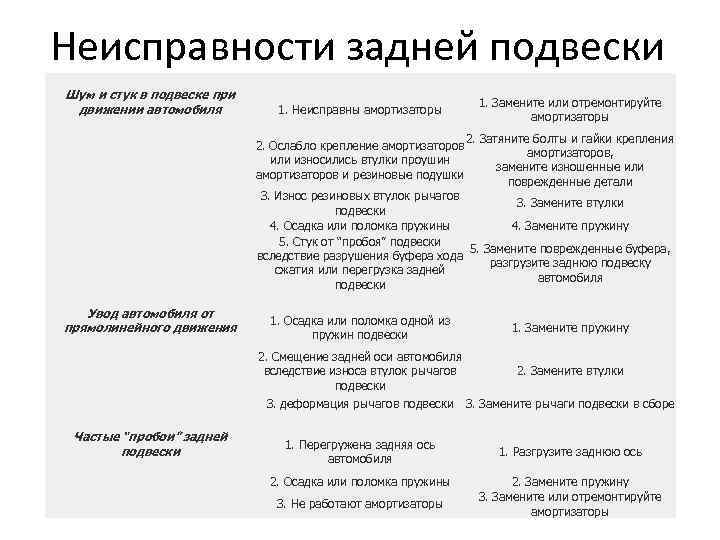 Неисправности задней подвески

| | | |
|---|---|---|
| Шум и стук в подвеске при движении автомобиля | 1. Неисправны амортизаторы | 1. Замените или отремонтируйте амортизаторы |
| | 2. Ослабло крепление амортизаторов или износились втулки проушин амортизаторов и резиновые подушки | 2. Затяните болты и гайки крепления амортизаторов, замените изношенные или поврежденные детали |
| | 3. Износ резиновых втулок рычагов подвески | 3. Замените втулки |
| | 4. Осадка или поломка пружины | 4. Замените пружину |
| | 5. Стук от "пробоя" подвески вследствие разрушения буфера хода сжатия или перегрузка задней подвески | 5. Замените поврежденные буфера, разгрузите заднюю подвеску автомобиля |
| Увод автомобиля от прямолинейного движения | 1. Осадка или поломка одной из пружин подвески | 1. Замените пружину |
| | 2. Смещение задней оси автомобиля вследствие износа втулок рычагов подвески | 2. Замените втулки |
| | 3. деформация рычагов подвески | 3. Замените рычаги подвески в сборе |
| Частые "пробои" задней подвески | 1. Перегружена задняя ось автомобиля | 1. Разгрузите заднюю ось |
| | 2. Осадка или поломка пружины | 2. Замените пружину |
| | 3. Не работают амортизаторы | 3. Замените или отремонтируйте амортизаторы |